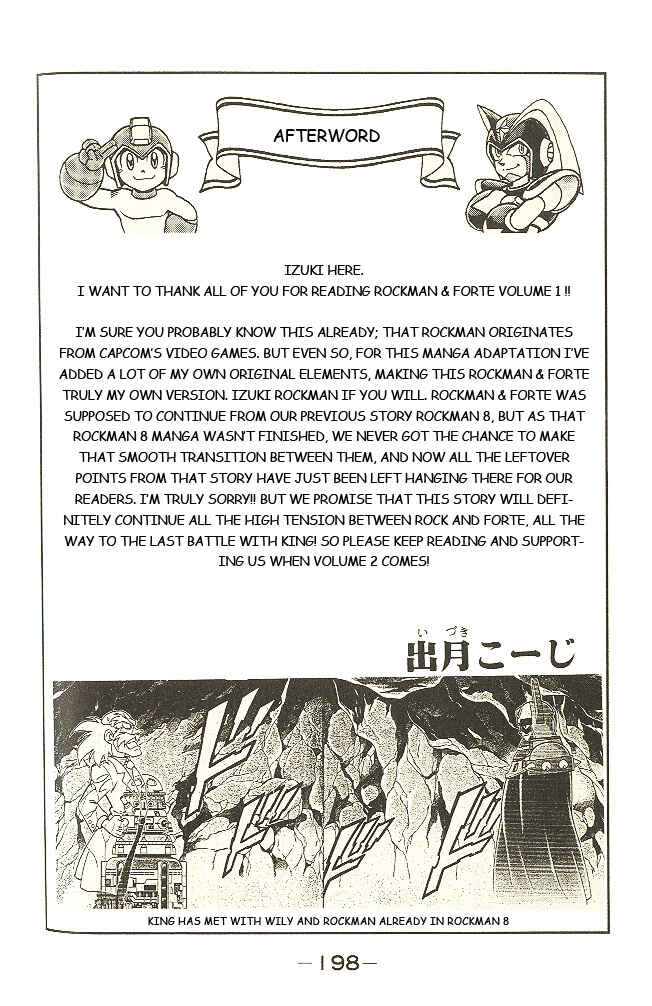 AFTERWORD

IZUKI HERE.
I WANT TO THANK ALL OF YOU FOR READING ROCKMAN & FORTE VOLUME 1 !!

I'M SURE YOU PROBABLY KNOW THIS ALREADY; THAT ROCKMAN ORIGINATES FROM CAPCOM'S VIDEO GAMES. BUT EVEN SO, FOR THIS MANGA ADAPTATION I'VE ADDED A LOT OF MY OWN ORIGINAL ELEMENTS, MAKING THIS ROCKMAN & FORTE TRULY MY OWN VERSION. IZUKI ROCKMAN IF YOU WILL. ROCKMAN & FORTE WAS SUPPOSED TO CONTINUE FROM OUR PREVIOUS STORY ROCKMAN 8, BUT AS THAT ROCKMAN 8 MANGA WASN'T FINISHED, WE NEVER GOT THE CHANCE TO MAKE THAT SMOOTH TRANSITION BETWEEN THEM, AND NOW ALL THE LEFTOVER POINTS FROM THAT STORY HAVE JUST BEEN LEFT HANGING THERE FOR OUR READERS. I'M TRULY SORRY!! BUT WE PROMISE THAT THIS STORY WILL DEFINITELY CONTINUE ALL THE HIGH TENSION BETWEEN ROCK AND FORTE, ALL THE WAY TO THE LAST BATTLE WITH KING! SO PLEASE KEEP READING AND SUPPORTING US WHEN VOLUME 2 COMES!

いづき
出月こーじ

ド ド ド ド

KING HAS MET WITH WILY AND ROCKMAN ALREADY IN ROCKMAN 8

—198—